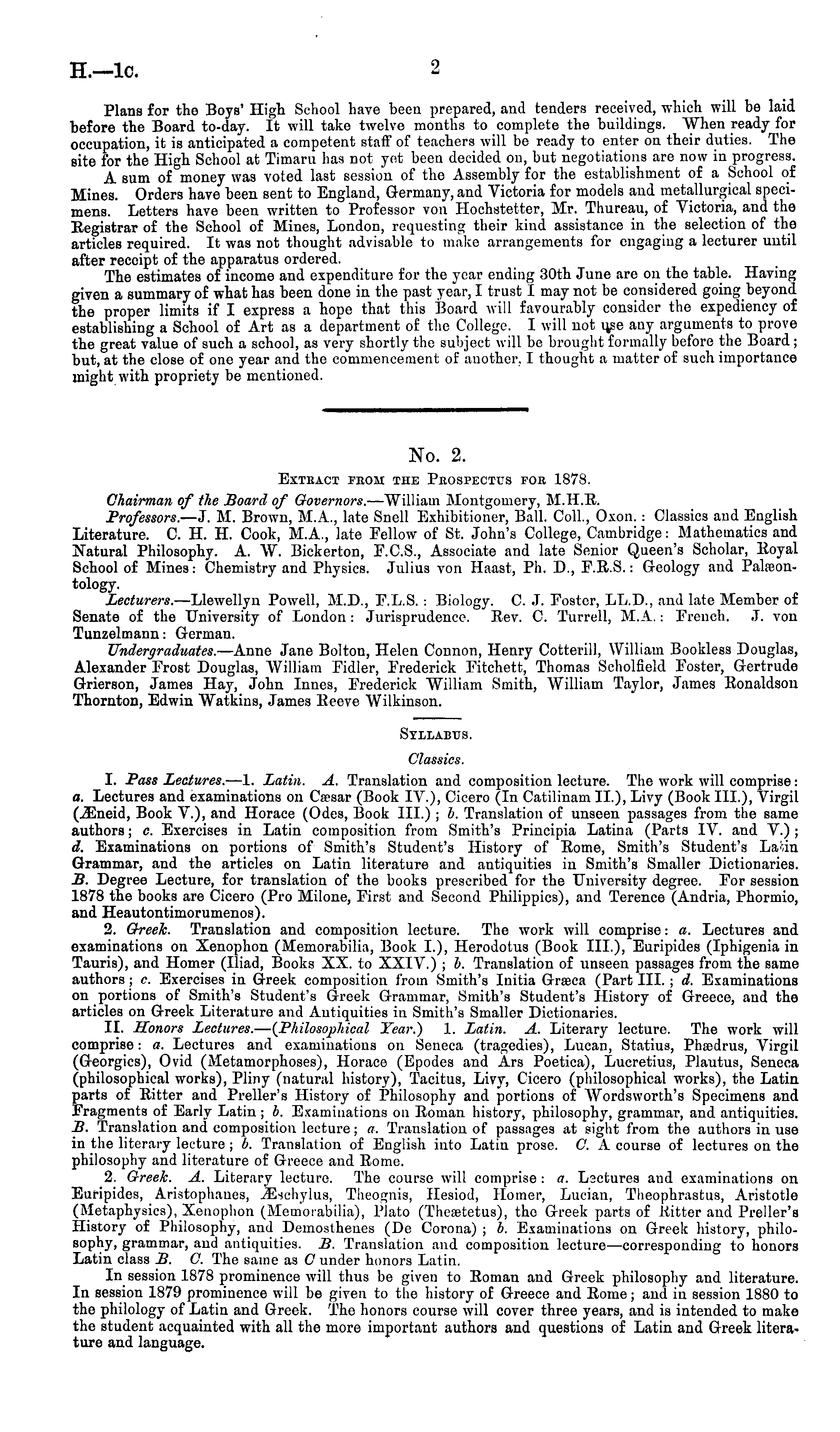 H.—1c. 2

Plans for the Boys' High School have been prepared, and tenders received, which will be laid before the Board to-day. It will take twelve months to complete the buildings. When ready for occupation, it is anticipated a competent staff of teachers will be ready to enter on their duties. The site for the High School at Timaru has not yet been decided on, but negotiations are now in progress.

A sum of money was voted last session of the Assembly for the establishment of a School of Mines. Orders have been sent to England, Germany, and Victoria for models and metallurgical specimens. Letters have been written to Professor von Hochstetter, Mr. Thureau, of Victoria, and the Registrar of the School of Mines, London, requesting their kind assistance in the selection of the articles required. It was not thought advisable to make arrangements for engaging a lecturer until after receipt of the apparatus ordered.

The estimates of income and expenditure for the year ending 30th June are on the table. Having given a summary of what has been done in the past year, I trust I may not be considered going beyond the proper limits if I express a hope that this Board will favourably consider the expediency of establishing a School of Art as a department of the College. I will not use any arguments to prove the great value of such a school, as very shortly the subject will be brought formally before the Board; but, at the close of one year and the commencement of another, I thought a matter of such importance might with propriety be mentioned.

No. 2.

Extract from the Prospectus for 1878.

Chairman of the Board of Governors.—William Montgomery, M.H.R.

Professors.—J. M. Brown, M.A., late Snell Exhibitioner, Ball. Coll., Oxon.: Classics and English Literature. C. H. H. Cook, M.A., late Fellow of St. John's College, Cambridge: Mathematics and Natural Philosophy. A. W. Bickerton, F.C.S., Associate and late Senior Queen's Scholar, Royal School of Mines: Chemistry and Physics. Julius von Haast, Ph. D., F.R.S.: Geology and Palæontology.

Lecturers.—Llewellyn Powell, M.D., F.L.S.: Biology. C. J. Foster, LL.D., and late Member of Senate of the University of London: Jurisprudence. Rev. C. Turrell, M.A.: French. J. von Tunzelmann: German.

Undergraduates.—Anne Jane Bolton, Helen Connon, Henry Cotterill, William Bookless Douglas, Alexander Frost Douglas, William Fidler, Frederick Fitchett, Thomas Scholfield Foster, Gertrude Grierson, James Hay, John Innes, Frederick William Smith, William Taylor, James Ronaldson Thornton, Edwin Watkins, James Reeve Wilkinson.

Syllabus.

Classics.

I. Pass Lectures.—1. Latin. A. Translation and composition lecture. The work will comprise: a. Lectures and examinations on Cæsar (Book IV.), Cicero (In Catilinam II.), Livy (Book III.), Virgil (Æneid, Book V.), and Horace (Odes, Book III.); b. Translation of unseen passages from the same authors; c. Exercises in Latin composition from Smith's Principia Latina (Parts IV. and V.); d. Examinations on portions of Smith's Student's History of Rome, Smith's Student's Latin Grammar, and the articles on Latin literature and antiquities in Smith's Smaller Dictionaries. B. Degree Lecture, for translation of the books prescribed for the University degree. For session 1878 the books are Cicero (Pro Milone, First and Second Philippics), and Terence (Andria, Phormio, and Heautontimorumenos).

2. Greek. Translation and composition lecture. The work will comprise: a. Lectures and examinations on Xenophon (Memorabilia, Book I.), Herodotus (Book III.), Euripides (Iphigenia in Tauris), and Homer (Iliad, Books XX. to XXIV.); b. Translation of unseen passages from the same authors; c. Exercises in Greek composition from Smith's Initia Græca (Part III.; d. Examinations on portions of Smith's Student's Greek Grammar, Smith's Student's History of Greece, and the articles on Greek Literature and Antiquities in Smith's Smaller Dictionaries.

II. Honors Lectures.—(Philosophical Year.) 1. Latin. A. Literary lecture. The work will comprise: a. Lectures and examinations on Seneca (tragedies), Lucan, Statius, Phædrus, Virgil (Georgics), Ovid (Metamorphoses), Horace (Epodes and Ars Poetica), Lucretius, Plautus, Seneca (philosophical works), Pliny (natural history), Tacitus, Livy, Cicero (philosophical works), the Latin parts of Ritter and Preller's History of Philosophy and portions of Wordsworth's Specimens and Fragments of Early Latin; b. Examinations on Roman history, philosophy, grammar, and antiquities. B. Translation and composition lecture; a. Translation of passages at sight from the authors in use in the literary lecture; b. Translation of English into Latin prose. C. A course of lectures on the philosophy and literature of Greece and Rome.

2. Greek. A. Literary lecture. The course will comprise: a. Lectures and examinations on Euripides, Aristophanes, Æschylus, Theognis, Hesiod, Homer, Lucian, Theophrastus, Aristotle (Metaphysics), Xenophon (Memorabilia), Plato (Theætetus), the Greek parts of Ritter and Preller's History of Philosophy, and Demosthenes (De Corona); b. Examinations on Greek history, philosophy, grammar, and antiquities. B. Translation and composition lecture—corresponding to honors Latin class B. C. The same as C under honors Latin.

In session 1878 prominence will thus be given to Roman and Greek philosophy and literature. In session 1879 prominence will be given to the history of Greece and Rome; and in session 1880 to the philology of Latin and Greek. The honors course will cover three years, and is intended to make the student acquainted with all the more important authors and questions of Latin and Greek literature and language.